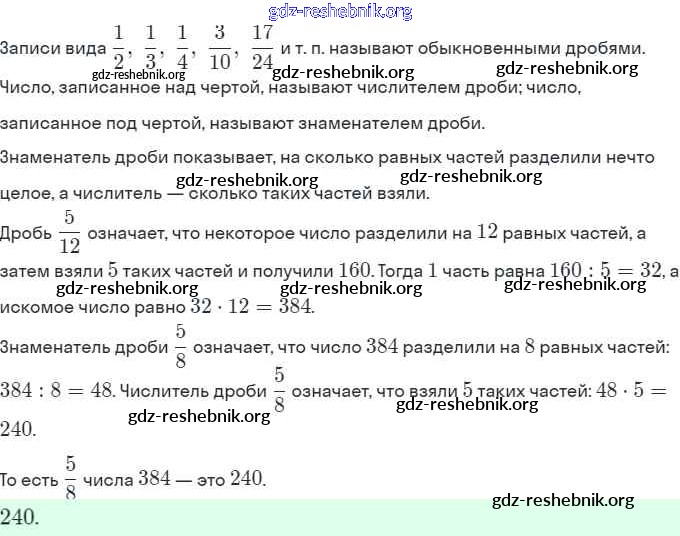 gdz-reshebnik.org

Записи вида $\frac{1}{2}$, $\frac{1}{3}$, $\frac{1}{4}$, $\frac{3}{10}$, $\frac{17}{24}$ и т. п. называют обыкновенными дробями. gdz-reshebnik.org gdz-reshebnik.org gdz-reshebnik.org

Число, записанное над чертой, называют числителем дроби; число, записанное под чертой, называют знаменателем дроби.

Знаменатель дроби показывает, на сколько равных частей разделили нечто целое, а числитель — сколько таких частей взяли. gdz-reshebnik.org gdz-reshebnik.org

Дробь $\frac{5}{12}$ означает, что некоторое число разделили на $12$ равных частей, а затем взяли $5$ таких частей и получили $160$. Тогда $1$ часть равна $160 : 5 = 32$, а искомое число равно $32 \cdot 12 = 384$. gdz-reshebnik.org gdz-reshebnik.org gdz-reshebnik.org

Знаменатель дроби $\frac{5}{8}$ означает, что число $384$ разделили на $8$ равных частей: $384 : 8 = 48$. Числитель дроби $\frac{5}{8}$ означает, что взяли $5$ таких частей: $48 \cdot 5 = 240$. gdz-reshebnik.org gdz-reshebnik.org

То есть $\frac{5}{8}$ числа $384$ — это $240$.

gdz-reshebnik.org

$240$.